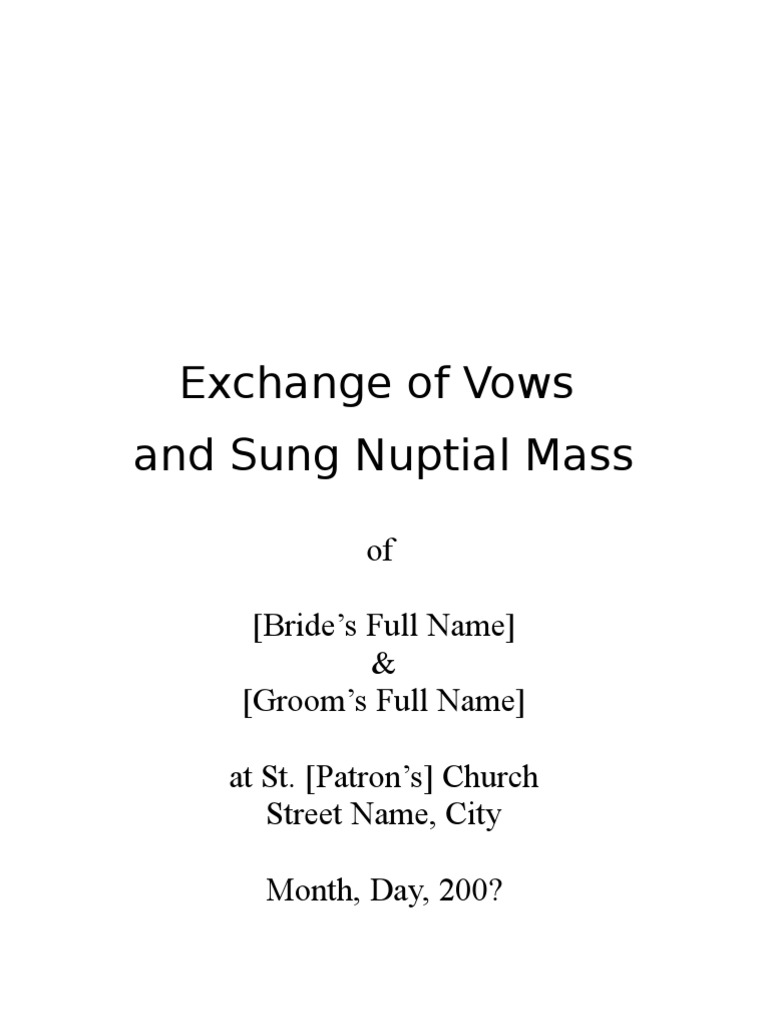 Exchange of Vows
and Sung Nuptial Mass

of

[Bride’s Full Name]
&
[Groom’s Full Name]

at St. [Patron’s] Church
Street Name, City

Month, Day, 200?